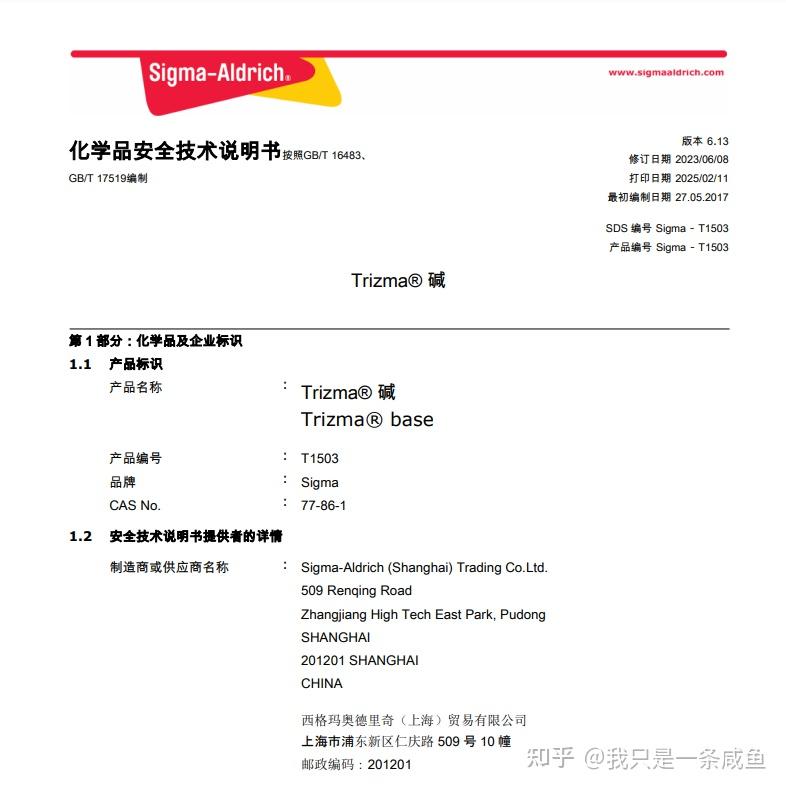 Sigma-Aldrich®

www.sigmaaldrich.com

化学品安全技术说明书按照GB/T 16483、GB/T 17519编制

版本 6.13
修订日期 2023/06/08
打印日期 2025/02/11
最初编制日期 27.05.2017

SDS 编号 Sigma - T1503
产品编号 Sigma - T1503

Trizma® 碱

第 1 部分：化学品及企业标识

1.1 产品标识

产品名称 : Trizma® 碱
Trizma® base

产品编号 : T1503
品牌 : Sigma
CAS No. : 77-86-1

1.2 安全技术说明书提供者的详情

制造商或供应商名称 : Sigma-Aldrich (Shanghai) Trading Co.Ltd.
509 Renqing Road
Zhangjiang High Tech East Park, Pudong
SHANGHAI
201201 SHANGHAI
CHINA

西格玛奥德里奇（上海）贸易有限公司
上海市浦东新区仁庆路 509 号 10 幢
邮政编码：201201

知乎 @我只是一条咸鱼